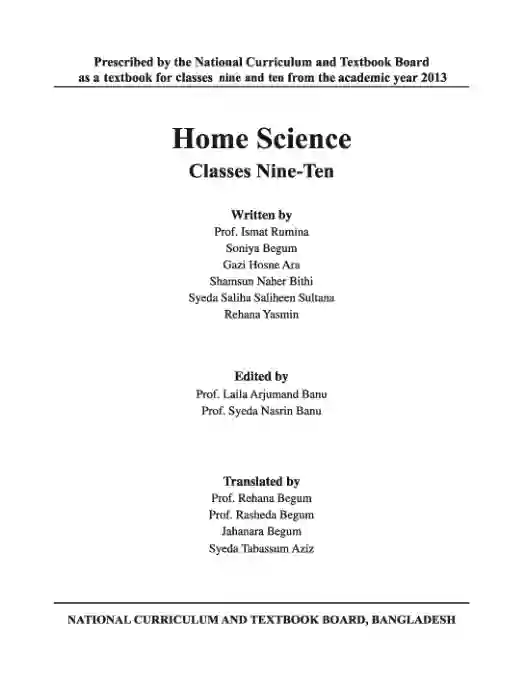 Prescribed by the National Curriculum and Textbook Board
as a textbook for classes nine and ten from the academic year 2013

Home Science
Classes Nine-Ten

Written by
Prof. Ismat Rumina
Soniya Begum
Gazi Hosne Ara
Shamsun Naher Bithi
Syeda Saliha Saliheen Sultana
Rehana Yasmin

Edited by
Prof. Laila Arjumand Banu
Prof. Syeda Nasrin Banu

Translated by
Prof. Rehana Begum
Prof. Rasheda Begum
Jahanara Begum
Syeda Tabassum Aziz

NATIONAL CURRICULUM AND TEXTBOOK BOARD, BANGLADESH